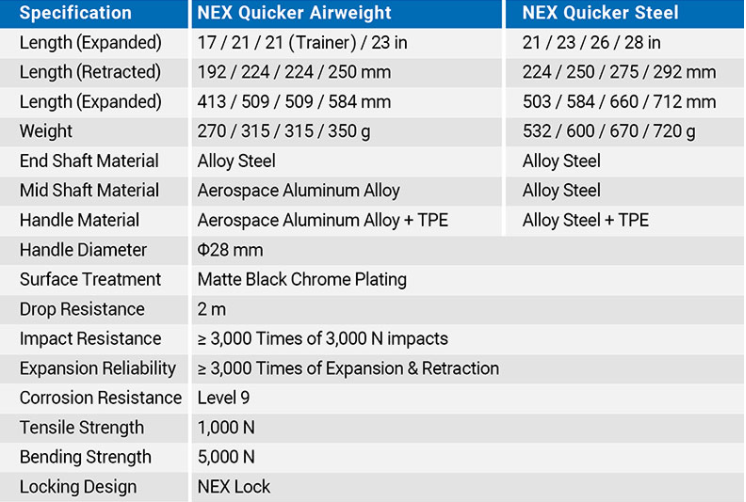 | Specification | NEX Quicker Airweight | NEX Quicker Steel |
|---|---|---|
| Length (Expanded) | 17 / 21 / 21 (Trainer) / 23 in | 21 / 23 / 26 / 28 in |
| Length (Retracted) | 192 / 224 / 224 / 250 mm | 224 / 250 / 275 / 292 mm |
| Length (Expanded) | 413 / 509 / 509 / 584 mm | 503 / 584 / 660 / 712 mm |
| Weight | 270 / 315 / 315 / 350 g | 532 / 600 / 670 / 720 g |
| End Shaft Material | Alloy Steel | Alloy Steel |
| Mid Shaft Material | Aerospace Aluminum Alloy | Alloy Steel |
| Handle Material | Aerospace Aluminum Alloy + TPE | Alloy Steel + TPE |
| Handle Diameter | Φ28 mm | |
| Surface Treatment | Matte Black Chrome Plating | |
| Drop Resistance | 2 m | |
| Impact Resistance | ≥ 3,000 Times of 3,000 N impacts | |
| Expansion Reliability | ≥ 3,000 Times of Expansion & Retraction | |
| Corrosion Resistance | Level 9 | |
| Tensile Strength | 1,000 N | |
| Bending Strength | 5,000 N | |
| Locking Design | NEX Lock | |